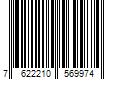 7 622210 569974